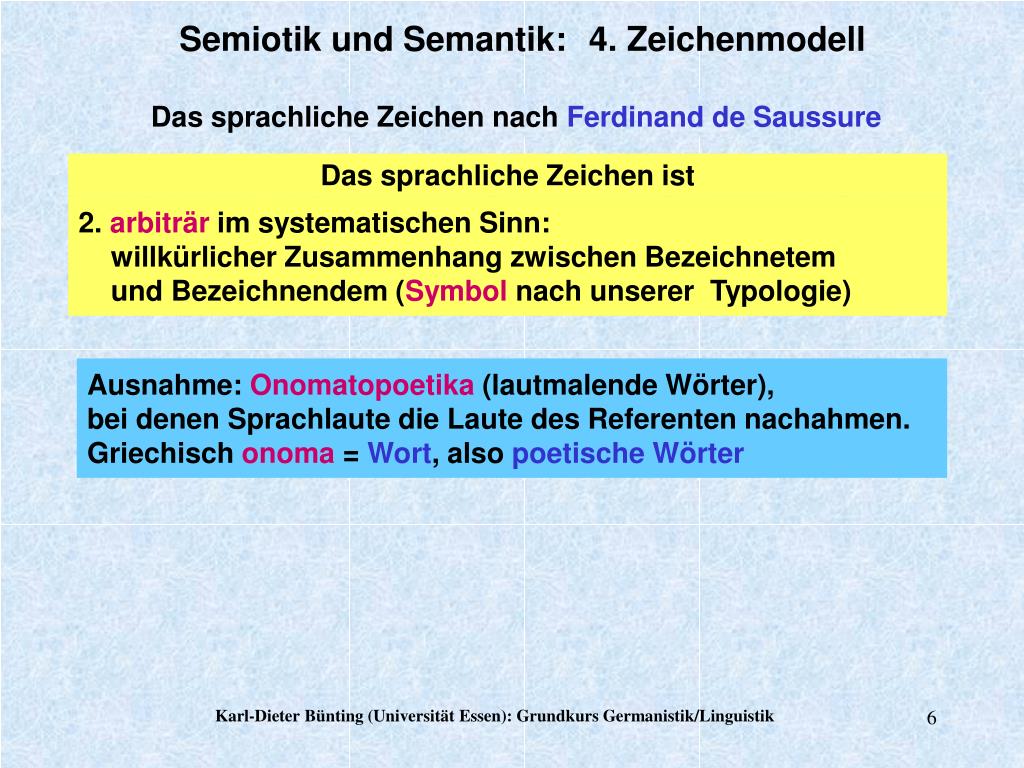 Semiotik und Semantik: 4. Zeichenmodell

Das sprachliche Zeichen nach Ferdinand de Saussure

Das sprachliche Zeichen ist

2. arbiträr im systematischen Sinn:
willkürlicher Zusammenhang zwischen Bezeichnetem und Bezeichnendem (Symbol nach unserer Typologie)

Ausnahme: Onomatopoetika (lautmalende Wörter),
bei denen Sprachlaute die Laute des Referenten nachahmen.
Griechisch onoma = Wort, also poetische Wörter

Karl-Dieter Bünting (Universität Essen): Grundkurs Germanistik/Linguistik

6